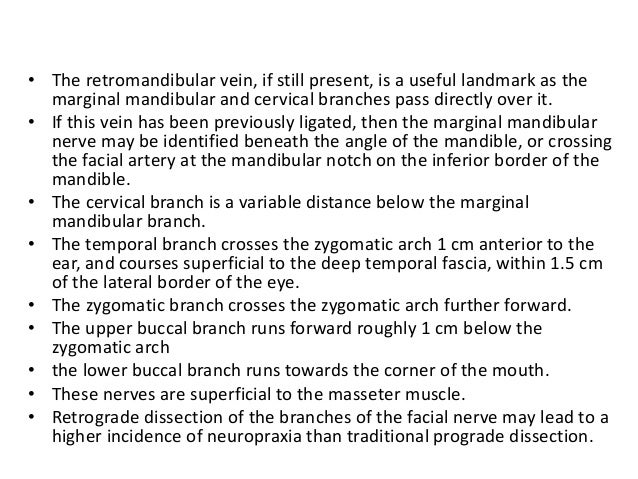 • The retromandibular vein, if still present, is a useful landmark as the marginal mandibular and cervical branches pass directly over it.
• If this vein has been previously ligated, then the marginal mandibular nerve may be identified beneath the angle of the mandible, or crossing the facial artery at the mandibular notch on the inferior border of the mandible.
• The cervical branch is a variable distance below the marginal mandibular branch.
• The temporal branch crosses the zygomatic arch 1 cm anterior to the ear, and courses superficial to the deep temporal fascia, within 1.5 cm of the lateral border of the eye.
• The zygomatic branch crosses the zygomatic arch further forward.
• The upper buccal branch runs forward roughly 1 cm below the zygomatic arch
• the lower buccal branch runs towards the corner of the mouth.
• These nerves are superficial to the masseter muscle.
• Retrograde dissection of the branches of the facial nerve may lead to a higher incidence of neuropraxia than traditional prograde dissection.